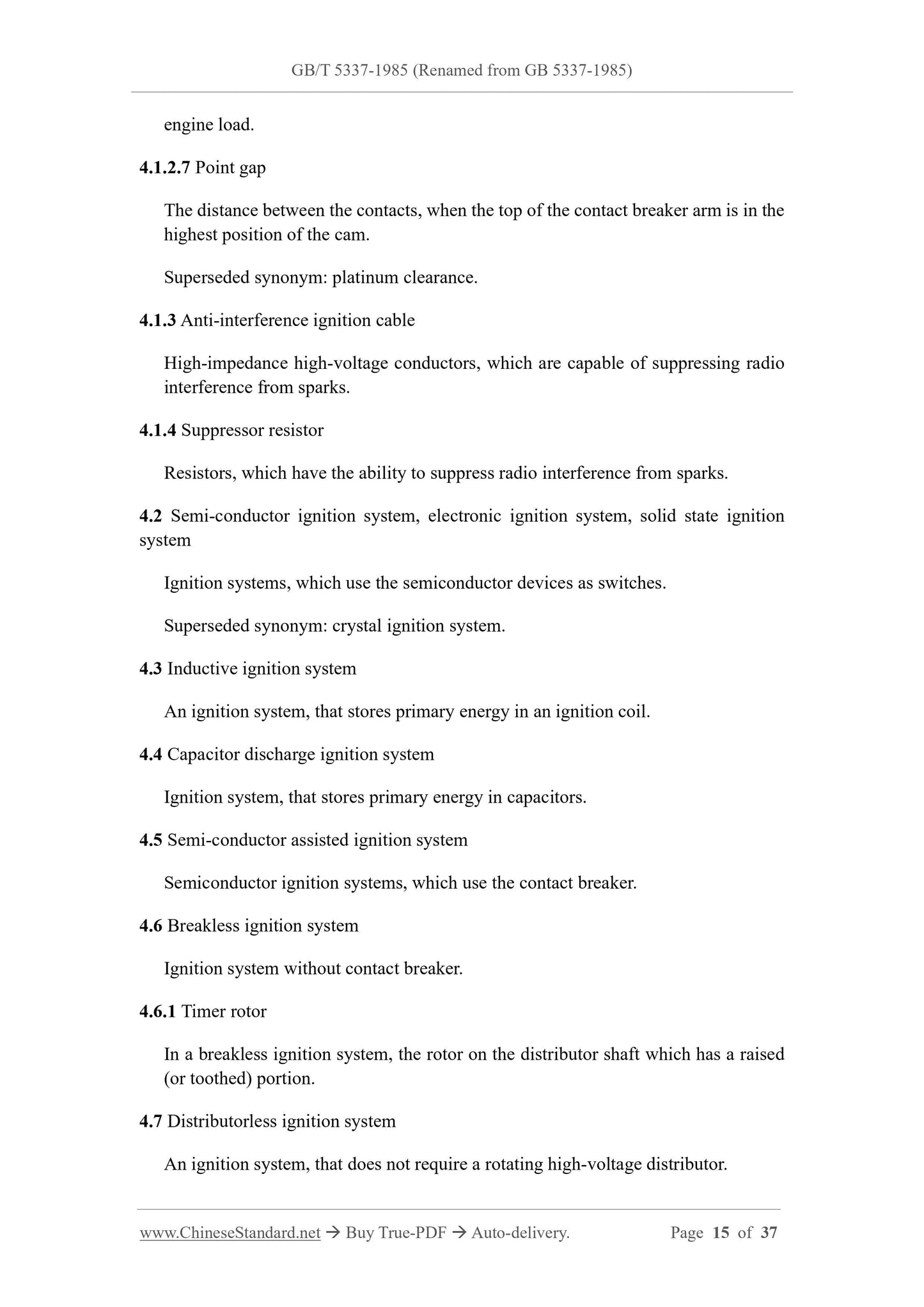 GB/T 5337-1985 (Renamed from GB 5337-1985)

engine load.

4.1.2.7 Point gap

The distance between the contacts, when the top of the contact breaker arm is in the highest position of the cam.

Superseded synonym: platinum clearance.

4.1.3 Anti-interference ignition cable

High-impedance high-voltage conductors, which are capable of suppressing radio interference from sparks.

4.1.4 Suppressor resistor

Resistors, which have the ability to suppress radio interference from sparks.

4.2 Semi-conductor ignition system, electronic ignition system, solid state ignition system

Ignition systems, which use the semiconductor devices as switches.

Superseded synonym: crystal ignition system.

4.3 Inductive ignition system

An ignition system, that stores primary energy in an ignition coil.

4.4 Capacitor discharge ignition system

Ignition system, that stores primary energy in capacitors.

4.5 Semi-conductor assisted ignition system

Semiconductor ignition systems, which use the contact breaker.

4.6 Breakless ignition system

Ignition system without contact breaker.

4.6.1 Timer rotor

In a breakless ignition system, the rotor on the distributor shaft which has a raised (or toothed) portion.

4.7 Distributorless ignition system

An ignition system, that does not require a rotating high-voltage distributor.

www.ChineseStandard.net → Buy True-PDF → Auto-delivery. Page 15 of 37